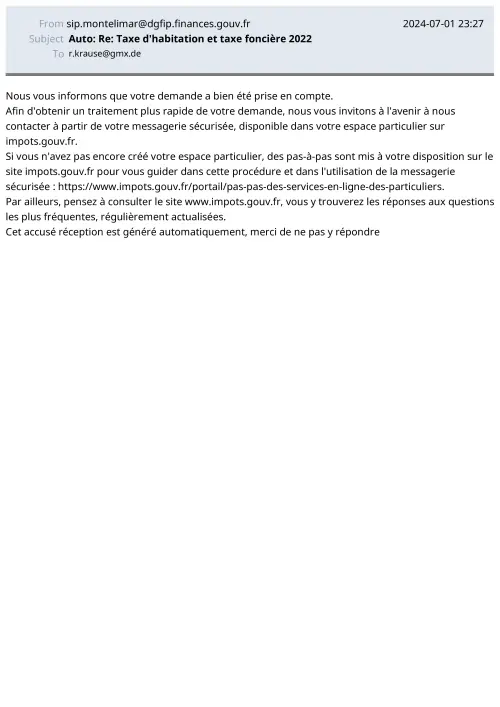 From sip.montelimar@dgfip.finances.gouv.fr
2024-07-01 23:27
Subject Auto: Re: Taxe d'habitation et taxe foncière 2022
To r.krause@gmx.de

Nous vous informons que votre demande a bien été prise en compte.
Afin d'obtenir un traitement plus rapide de votre demande, nous vous invitons à l'avenir à nous contacter à partir de votre messagerie sécurisée, disponible dans votre espace particulier sur impots.gouv.fr.
Si vous n'avez pas encore créé votre espace particulier, des pas-à-pas sont mis à votre disposition sur le site impots.gouv.fr pour vous guider dans cette procédure et dans l'utilisation de la messagerie sécurisée : https://www.impots.gouv.fr/portail/pas-pas-des-services-en-ligne-des-particuliers.
Par ailleurs, pensez à consulter le site www.impots.gouv.fr, vous y trouverez les réponses aux questions les plus fréquentes, régulièrement actualisées.
Cet accusé réception est généré automatiquement, merci de ne pas y répondre